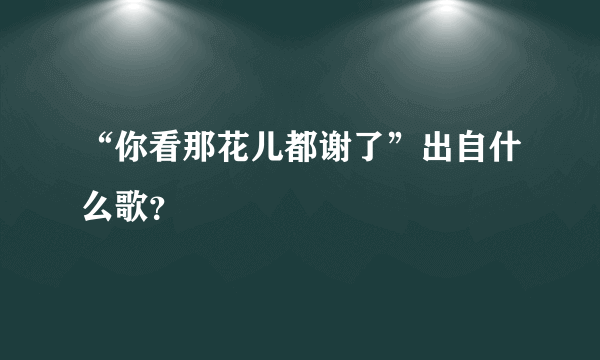 “你看那花儿都谢了”出自什么歌?